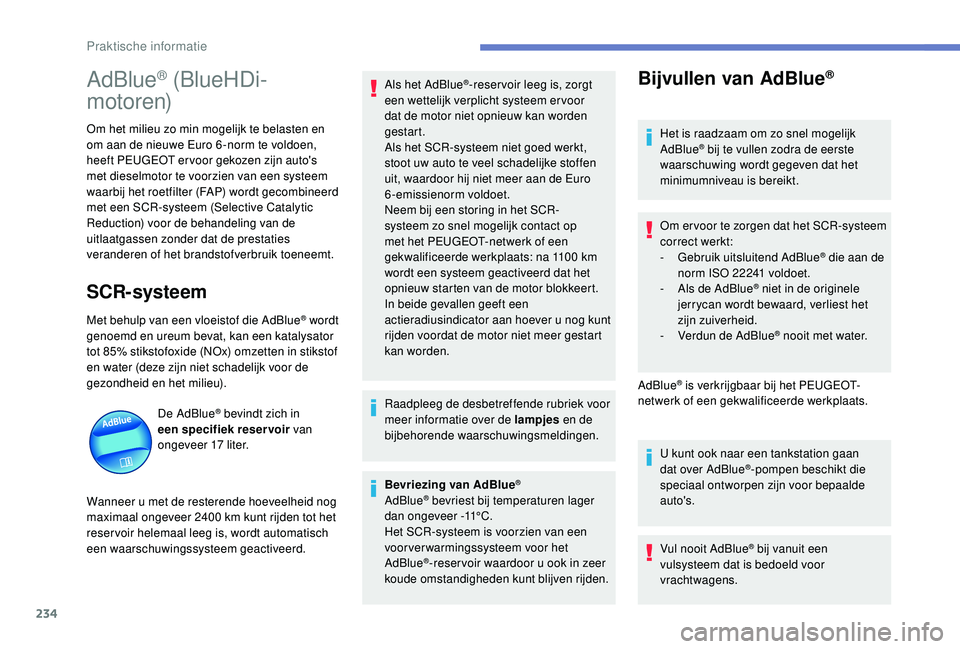 Praktische informatie

AdBlue® (BlueHDi-motoren)

Om het milieu zo min mogelijk te belasten en om aan de nieuwe Euro 6-norm te voldoen, heeft PEUGEOT ervoor gekozen zijn auto's met dieselmotor te voorzien van een systeem waarbij het roetfilter (FAP) wordt gecombineerd met een SCR-systeem (Selective Catalytic Reduction) voor de behandeling van de uitlaatgassen zonder dat de prestaties veranderen of het brandstofverbruik toeneemt.

SCR-systeem

Met behulp van een vloeistof die AdBlue® wordt genoemd en ureum bevat, kan een katalysator tot 85% stikstofoxide (NOx) omzetten in stikstof en water (deze zijn niet schadelijk voor de gezondheid en het milieu).

AdBlue

De AdBlue® bevindt zich in een specifiek reservoir van ongeveer 17 liter.

Wanneer u met de resterende hoeveelheid nog maximaal ongeveer 2400 km kunt rijden tot het reservoir helemaal leeg is, wordt automatisch een waarschuwingssysteem geactiveerd.

Als het AdBlue®-reservoir leeg is, zorgt een wettelijk verplicht systeem ervoor dat de motor niet opnieuw kan worden gestart.
Als het SCR-systeem niet goed werkt, stoot uw auto te veel schadelijke stoffen uit, waardoor hij niet meer aan de Euro 6-emissienorm voldoet.
Neem bij een storing in het SCR-systeem zo snel mogelijk contact op met het PEUGEOT-netwerk of een gekwalificeerde werkplaats: na 1100 km wordt een systeem geactiveerd dat het opnieuw starten van de motor blokkeert.
In beide gevallen geeft een actieradiusindicator aan hoever u nog kunt rijden voordat de motor niet meer gestart kan worden.

Raadpleeg de desbetreffende rubriek voor meer informatie over de lampjes en de bijbehorende waarschuwingsmeldingen.

Bevriezing van AdBlue®
AdBlue® bevriest bij temperaturen lager dan ongeveer -11°C.
Het SCR-systeem is voorzien van een voorverwarmingssysteem voor het AdBlue®-reservoir waardoor u ook in zeer koude omstandigheden kunt blijven rijden.

Bijvullen van AdBlue®

Het is raadzaam om zo snel mogelijk AdBlue® bij te vullen zodra de eerste waarschuwing wordt gegeven dat het minimumniveau is bereikt.

Om ervoor te zorgen dat het SCR-systeem correct werkt:
- Gebruik uitsluitend AdBlue® die aan de norm ISO 22241 voldoet.
- Als de AdBlue® niet in de originele jerrycan wordt bewaard, verliest het zijn zuiverheid.
- Verdun de AdBlue® nooit met water.

AdBlue® is verkrijgbaar bij het PEUGEOT-netwerk of een gekwalificeerde werkplaats.

U kunt ook naar een tankstation gaan dat over AdBlue®-pompen beschikt die speciaal ontworpen zijn voor bepaalde auto's.

Vul nooit AdBlue® bij vanuit een vulsysteem dat is bedoeld voor vrachtwagens.

234

carmanualsonline.info